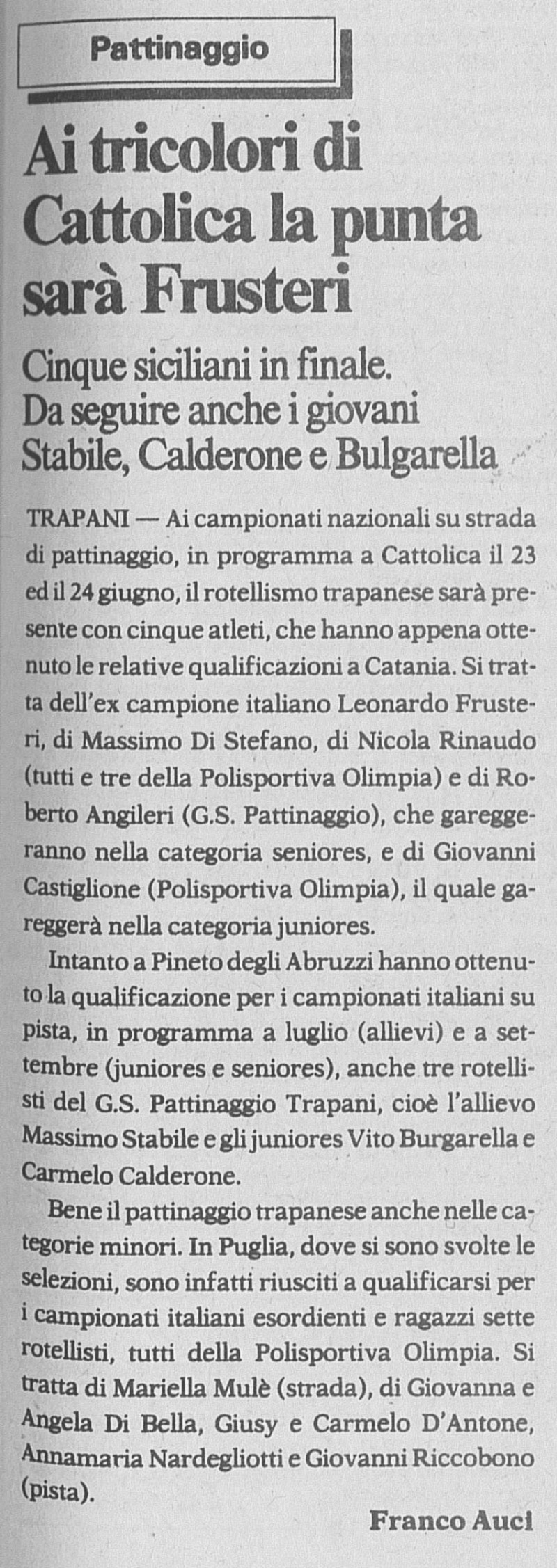 Pattinaggio

Ai tricolori di Cattolica la punta sarà Frusteri

Cinque siciliani in finale. Da seguire anche i giovani Stabile, Calderone e Bulgarella

TRAPANI — Ai campionati nazionali su strada di pattinaggio, in programma a Cattolica il 23 ed il 24 giugno, il rotellismo trapanese sarà presente con cinque atleti, che hanno appena ottenuto le relative qualificazioni a Catania. Si tratta dell'ex campione italiano Leonardo Frusteri, di Massimo Di Stefano, di Nicola Rinaudo (tutti e tre della Polisportiva Olimpia) e di Roberto Angileri (G.S. Pattinaggio), che gareggeranno nella categoria seniores, e di Giovanni Castiglione (Polisportiva Olimpia), il quale gareggerà nella categoria juniores.

Intanto a Pineto degli Abruzzi hanno ottenuto la qualificazione per i campionati italiani su pista, in programma a luglio (allievi) e a settembre (juniores e seniores), anche tre rotellisti del G.S. Pattinaggio Trapani, cioè l'allievo Massimo Stabile e gli juniores Vito Burgarella e Carmelo Calderone.

Bene il pattinaggio trapanese anche nelle categorie minori. In Puglia, dove si sono svolte le selezioni, sono infatti riusciti a qualificarsi per i campionati italiani esordienti e ragazzi sette rotellisti, tutti della Polisportiva Olimpia. Si tratta di Mariella Mulè (strada), di Giovanna e Angela Di Bella, Giusy e Carmelo D'Antone, Annamaria Nardegliotti e Giovanni Riccobono (pista).

Franco Auci